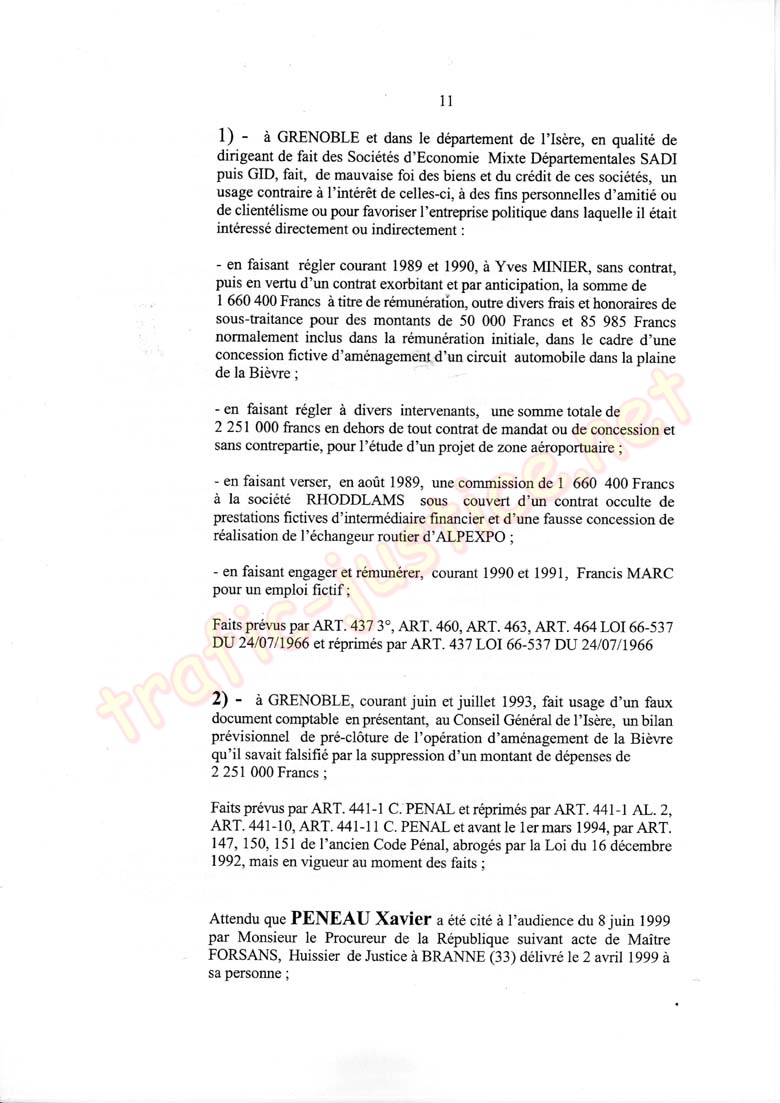 11

1) - à GRENOBLE et dans le département de l'Isère, en qualité de dirigeant de fait des Sociétés d'Economie Mixte Départementales SADI puis GID, fait, de mauvaise foi des biens et du crédit de ces sociétés, un usage contraire à l'intérêt de celles-ci, à des fins personnelles d'amitié ou de clientélisme ou pour favoriser l'entreprise politique dans laquelle il était intéressé directement ou indirectement :

- en faisant régler courant 1989 et 1990, à Yves MINIER, sans contrat, puis en vertu d'un contrat exorbitant et par anticipation, la somme de 1 660 400 Francs à titre de rémunération, outre divers frais et honoraires de sous-traitance pour des montants de 50 000 Francs et 85 985 Francs normalement inclus dans la rémunération initiale, dans le cadre d'une concession fictive d'aménagement d'un circuit automobile dans la plaine de la Bièvre ;

- en faisant régler à divers intervenants, une somme totale de 2 251 000 francs en dehors de tout contrat de mandat ou de concession et sans contrepartie, pour l'étude d'un projet de zone aéroportuaire ;

- en faisant verser, en août 1989, une commission de 1 660 400 Francs à la société RHODDLAMS sous couvert d'un contrat occulte de prestations fictives d'intermédiaire financier et d'une fausse concession de réalisation de l'échangeur routier d'ALPEXPO ;

- en faisant engager et rémunérer, courant 1990 et 1991, Francis MARC pour un emploi fictif ;

Faits prévus par ART. 437 3°, ART. 460, ART. 463, ART. 464 LOI 66-537 DU 24/07/1966 et réprimés par ART. 437 LOI 66-537 DU 24/07/1966

2) - à GRENOBLE, courant juin et juillet 1993, fait usage d'un faux document comptable en présentant, au Conseil Général de l'Isère, un bilan prévisionnel de pré-clôture de l'opération d'aménagement de la Bièvre qu'il savait falsifié par la suppression d'un montant de dépenses de 2 251 000 Francs ;

Faits prévus par ART. 441-1 C. PENAL et réprimés par ART. 441-1 AL. 2, ART. 441-10, ART. 441-11 C. PENAL et avant le 1er mars 1994, par ART. 147, 150, 151 de l'ancien Code Pénal, abrogés par la Loi du 16 décembre 1992, mais en vigueur au moment des faits ;

Attendu que PENEAU Xavier a été cité à l'audience du 8 juin 1999 par Monsieur le Procureur de la République suivant acte de Maître FORSANS, Huissier de Justice à BRANNE (33) délivré le 2 avril 1999 à sa personne ;

trafic-justice.net